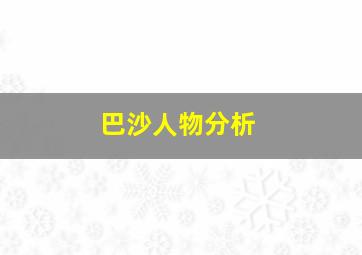 巴沙人物分析